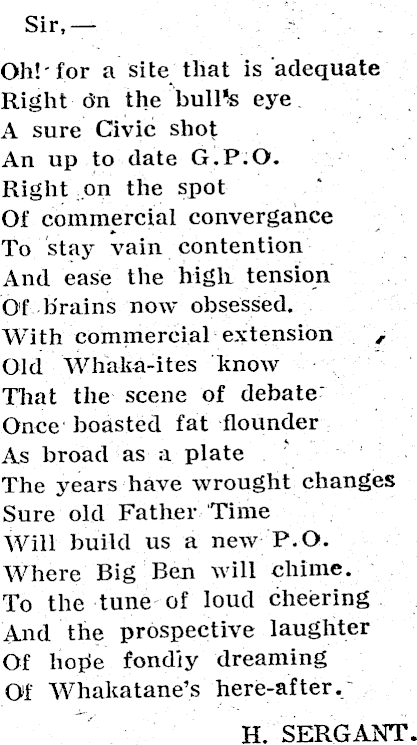 Sir,—

Oh! for a site that is adequate
Right on the bull's eye
A sure Civic shot
An up to date G.P.O.
Right on the spot
Of commercial convergance
To stay vain contention
And ease the high tension
Of brains now obsessed.
With commercial extension
Old Whaka-ites know
That the scene of debate
Once boasted fat flounder
As broad as a plate
The years have wrought changes
Sure old Father Time
Will build us a new P.O.
Where Big Ben will chime.
To the tune of loud cheering
And the prospective laughter
Of hope fondiy dreaming
Of Whakatane's here-after.

H. SERGANT.